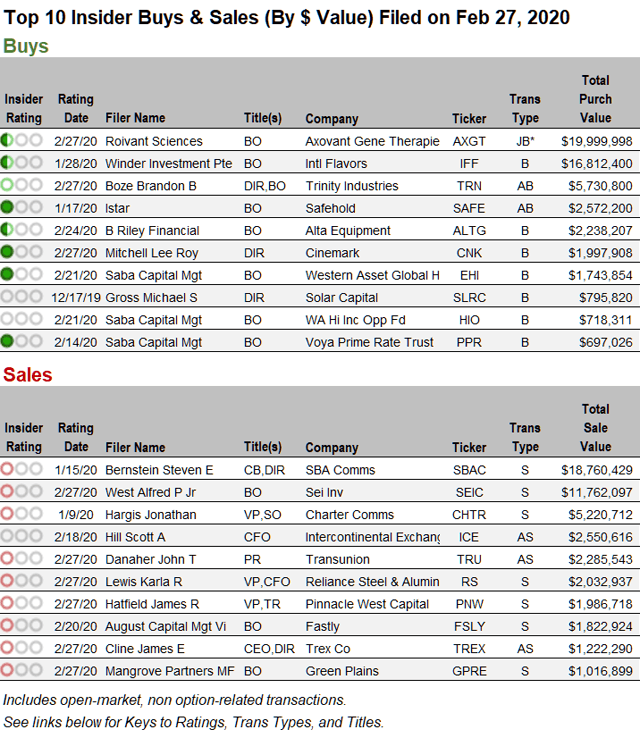 Top 10 Insider Buys & Sales (By $ Value) Filed on Feb 27, 2020

Buys

| Insider Rating | Rating Date | Filer Name | Title(s) | Company | Ticker | Trans Type | Total Purch Value |
|---|---|---|---|---|---|---|---|
| | 2/27/20 | Roivant Sciences | BO | Axovant Gene Therapie | AXGT | JB* | $19,999,998 |
| | 1/28/20 | Winder Investment Pte | BO | Intl Flavors | IFF | B | $16,812,400 |
| | 2/27/20 | Boze Brandon B | DIR,BO | Trinity Industries | TRN | AB | $5,730,800 |
| | 1/17/20 | Istar | BO | Safehold | SAFE | AB | $2,572,200 |
| | 2/24/20 | B Riley Financial | BO | Alta Equipment | ALTG | B | $2,238,207 |
| | 2/27/20 | Mitchell Lee Roy | DIR | Cinemark | CNK | B | $1,997,908 |
| | 2/21/20 | Saba Capital Mgt | BO | Western Asset Global H | EHI | B | $1,743,854 |
| | 12/17/19 | Gross Michael S | DIR | Solar Capital | SLRC | B | $795,820 |
| | 2/21/20 | Saba Capital Mgt | BO | WA Hi Inc Opp Fd | HIO | B | $718,311 |
| | 2/14/20 | Saba Capital Mgt | BO | Voya Prime Rate Trust | PPR | B | $697,026 |

Sales

| Insider Rating | Rating Date | Filer Name | Title(s) | Company | Ticker | Trans Type | Total Sale Value |
|---|---|---|---|---|---|---|---|
| | 1/15/20 | Bernstein Steven E | CB,DIR | SBA Comms | SBAC | S | $18,760,429 |
| | 2/27/20 | West Alfred P Jr | BO | Sei Inv | SEIC | S | $11,762,097 |
| | 1/9/20 | Hargis Jonathan | VP,SO | Charter Comms | CHTR | S | $5,220,712 |
| | 2/18/20 | Hill Scott A | CFO | Intercontinental Exchang | ICE | AS | $2,550,616 |
| | 2/27/20 | Danaher John T | PR | Transunion | TRU | AS | $2,285,543 |
| | 2/27/20 | Lewis Karla R | VP,CFO | Reliance Steel & Alumin | RS | S | $2,032,937 |
| | 2/27/20 | Hatfield James R | VP,TR | Pinnacle West Capital | PNW | S | $1,986,718 |
| | 2/20/20 | August Capital Mgt Vi | BO | Fastly | FSLY | S | $1,822,924 |
| | 2/27/20 | Cline James E | CEO,DIR | Trex Co | TREX | AS | $1,222,290 |
| | 2/27/20 | Mangrove Partners MF | BO | Green Plains | GPRE | S | $1,016,899 |

Includes open-market, non option-related transactions.
See links below for Keys to Ratings, Trans Types, and Titles.